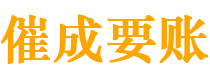 催成要账